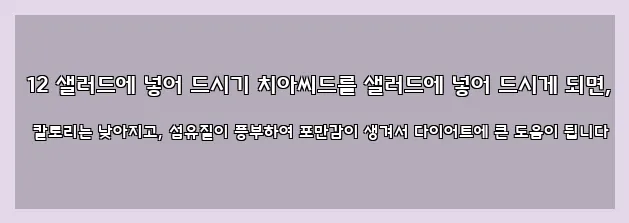 12 샐러드에 넣어 드시기 치아씨드를 샐러드에 넣어 드시게 되면,

칼로리는 낮아지고, 섬유질이 풍부하여 포만감이 생겨서 다이어트에 큰 도움이 됩니다